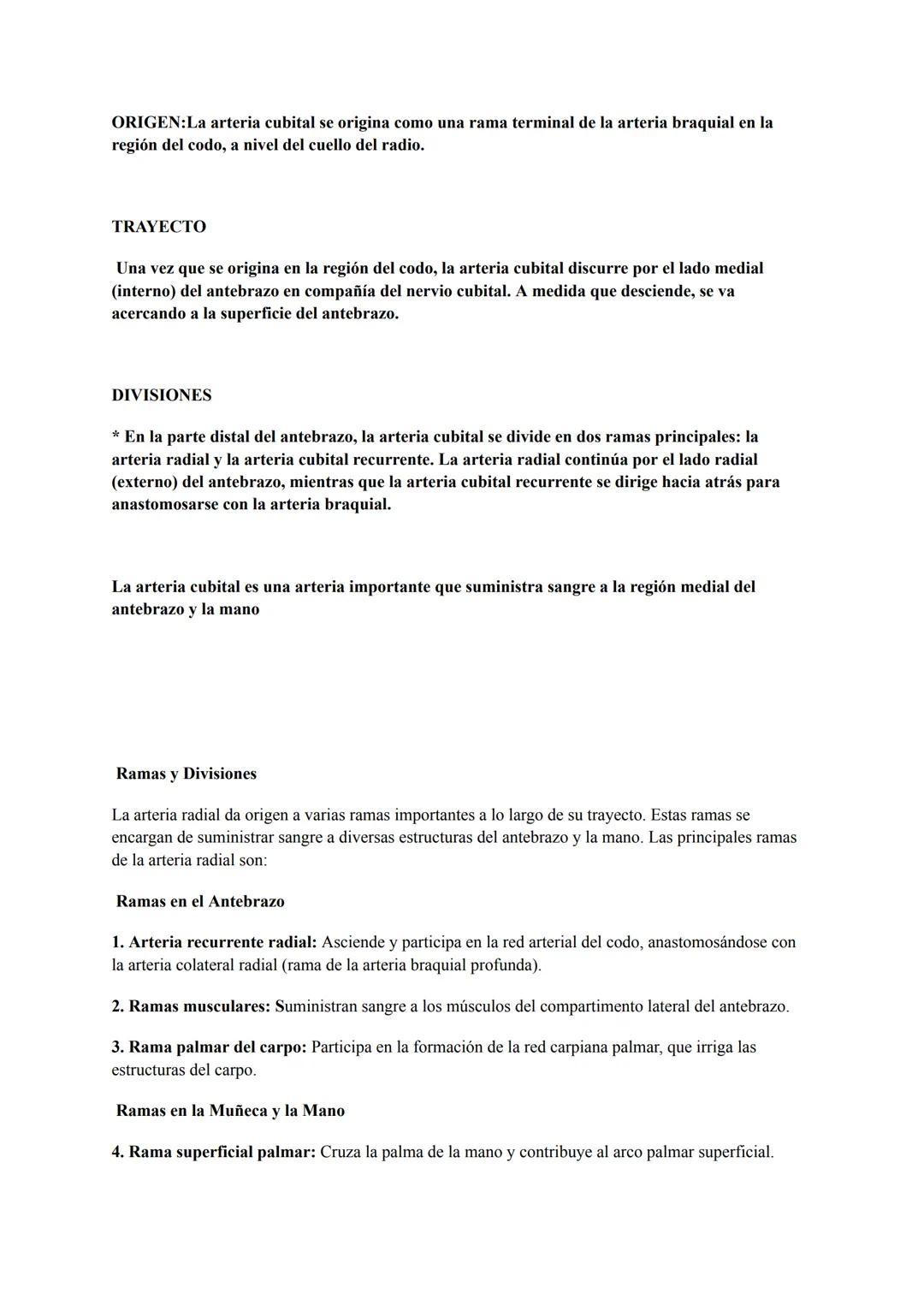 ORIGEN:La arteria cubital se origina como una rama terminal de la arteria braquial en la región del codo, a nivel del cuello del radio.

TRAYECTO

Una vez que se origina en la región del codo, la arteria cubital discurre por el lado medial (interno) del antebrazo en compañía del nervio cubital. A medida que desciende, se va acercando a la superficie del antebrazo.

DIVISIONES

* En la parte distal del antebrazo, la arteria cubital se divide en dos ramas principales: la arteria radial y la arteria cubital recurrente. La arteria radial continúa por el lado radial (externo) del antebrazo, mientras que la arteria cubital recurrente se dirige hacia atrás para anastomosarse con la arteria braquial.

La arteria cubital es una arteria importante que suministra sangre a la región medial del antebrazo y la mano

Ramas y Divisiones

La arteria radial da origen a varias ramas importantes a lo largo de su trayecto. Estas ramas se encargan de suministrar sangre a diversas estructuras del antebrazo y la mano. Las principales ramas de la arteria radial son:

Ramas en el Antebrazo

1. Arteria recurrente radial: Asciende y participa en la red arterial del codo, anastomosándose con la arteria colateral radial (rama de la arteria braquial profunda).

2. Ramas musculares: Suministran sangre a los músculos del compartimento lateral del antebrazo.

3. Rama palmar del carpo: Participa en la formación de la red carpiana palmar, que irriga las estructuras del carpo.

Ramas en la Muñeca y la Mano

4. Rama superficial palmar: Cruza la palma de la mano y contribuye al arco palmar superficial.